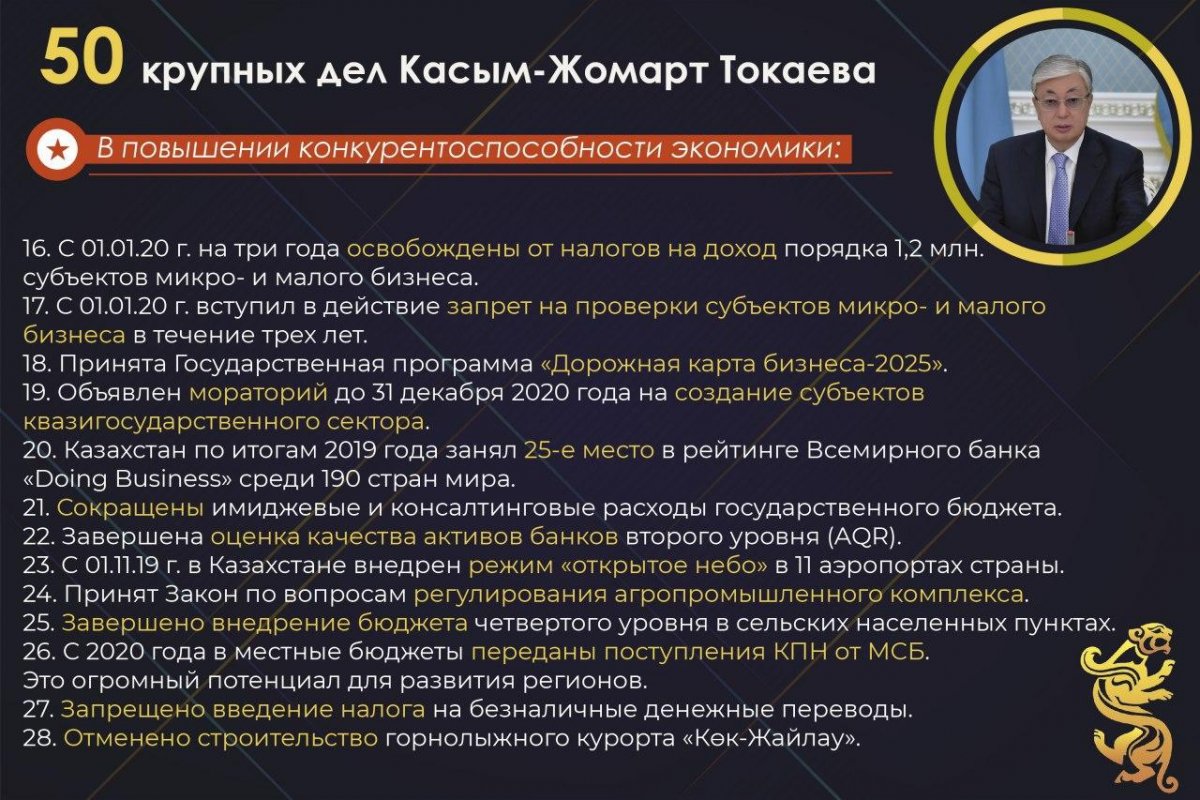 50 крупных дел Касым-Жомарт Токаева

В повышении конкурентоспособности экономики:

16. С 01.01.20 г. на три года освобождены от налогов на доход порядка 1,2 млн. субъектов микро- и малого бизнеса.
17. С 01.01.20 г. вступил в действие запрет на проверки субъектов микро- и малого бизнеса в течение трех лет.
18. Принята Государственная программа «Дорожная карта бизнеса-2025».
19. Объявлен мораторий до 31 декабря 2020 года на создание субъектов квазигосударственного сектора.
20. Казахстан по итогам 2019 года занял 25-е место в рейтинге Всемирного банка «Doing Business» среди 190 стран мира.
21. Сокращены имиджевые и консалтинговые расходы государственного бюджета.
22. Завершена оценка качества активов банков второго уровня (AQR).
23. С 01.11.19 г. в Казахстане внедрен режим «открытое небо» в 11 аэропортах страны.
24. Принят Закон по вопросам регулирования агропромышленного комплекса.
25. Завершено внедрение бюджета четвертого уровня в сельских населенных пунктах.
26. С 2020 года в местные бюджеты переданы поступления КПН от МСБ.
Это огромный потенциал для развития регионов.
27. Запрещено введение налога на безналичные денежные переводы.
28. Отменено строительство горнолыжного курорта «Көк-Жайлау».